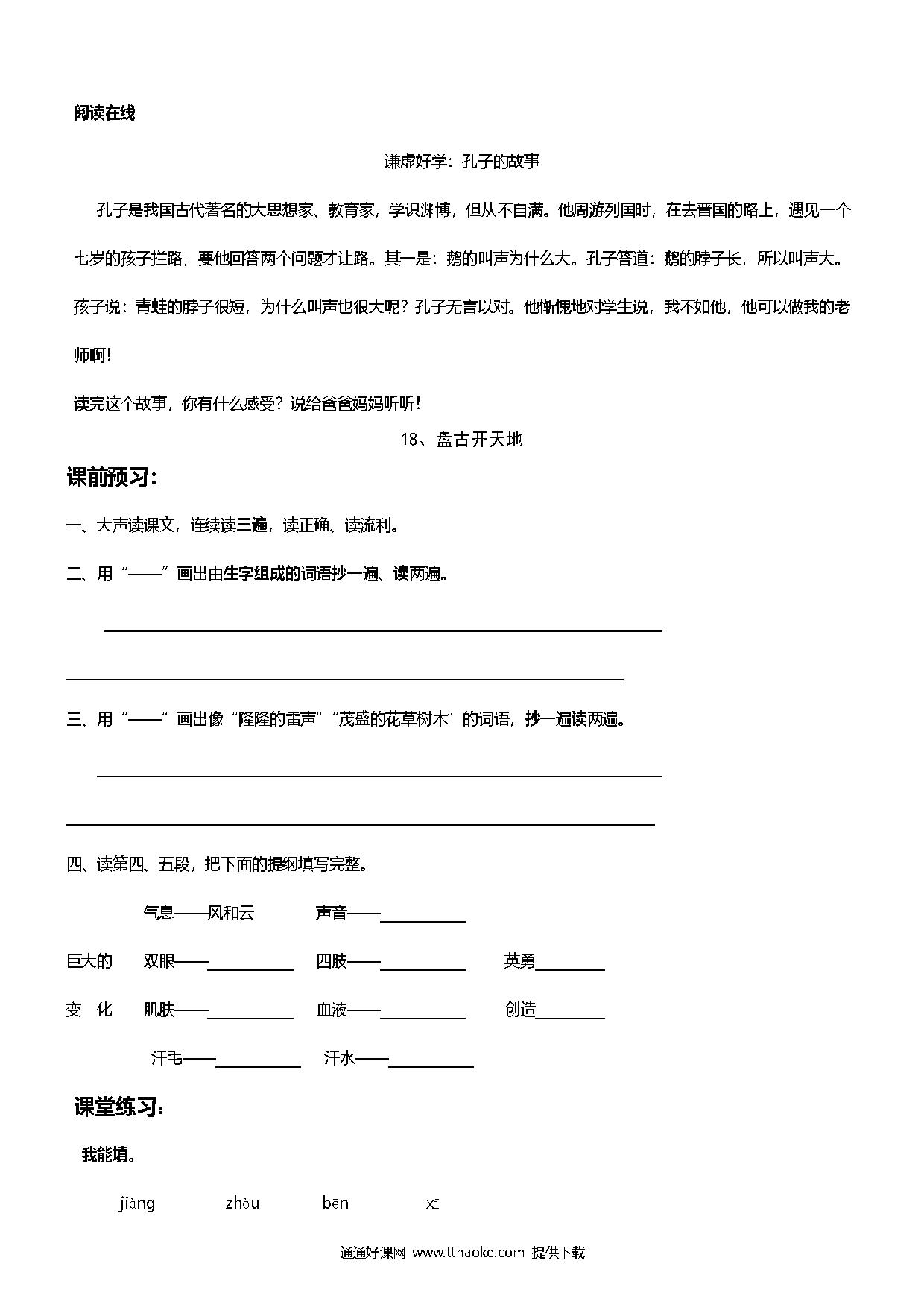 阅读在线

谦虚好学：孔子的故事

孔子是我国古代著名的大思想家、教育家，学识渊博，但从不自满。他周游列国时，在去晋国的路上，遇见一个七岁的孩子拦路，要他回答两个问题才让路。其一是：鹅的叫声为什么大。孔子答道：鹅的脖子长，所以叫声大。孩子说：青蛙的脖子很短，为什么叫声也很大呢？孔子无言以对。他惭愧地对学生说，我不如他，他可以做我的老师啊！

读完这个故事，你有什么感受？说给爸爸妈妈听听！

18、盘古开天地

课前预习：

一、大声读课文，连续读三遍，读正确、读流利。

二、用“——”画出由生字组成的词语抄一遍、读两遍。

三、用“——”画出像“隆隆的雷声”“茂盛的花草树木”的词语，抄一遍读两遍。

四、读第四、五段，把下面的提纲填写完整。

气息——风和云 声音——

巨大的 双眼—— 四肢—— 英勇

变 化 肌肤—— 血液—— 创造

汗毛—— 汗水——

课堂练习：

我能填。

jiàng zhòu bēn xī

通通好课网 www.tthaoke.com 提供下载